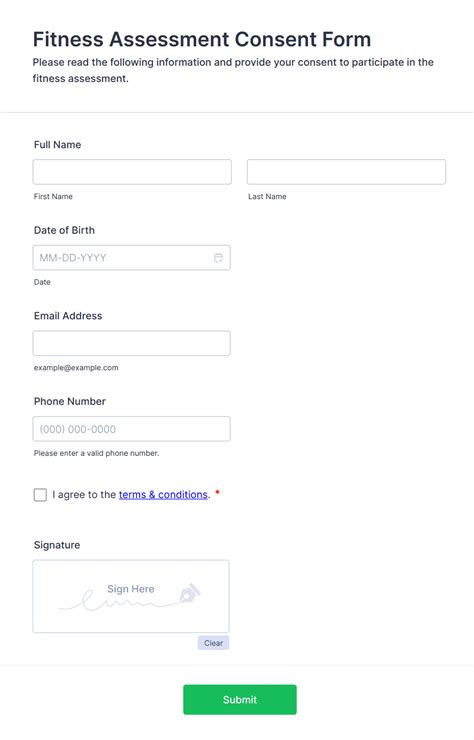 Fitness Assessment Consent Form

Please read the following information and provide your consent to participate in the fitness assessment.

Full Name

First Name

Last Name

Date of Birth

MM-DD-YYYY

Date

Email Address

example@example.com

Phone Number

(000) 000-0000

Please enter a valid phone number.

I agree to the terms & conditions. *

Signature

Sign Here

Clear

Submit